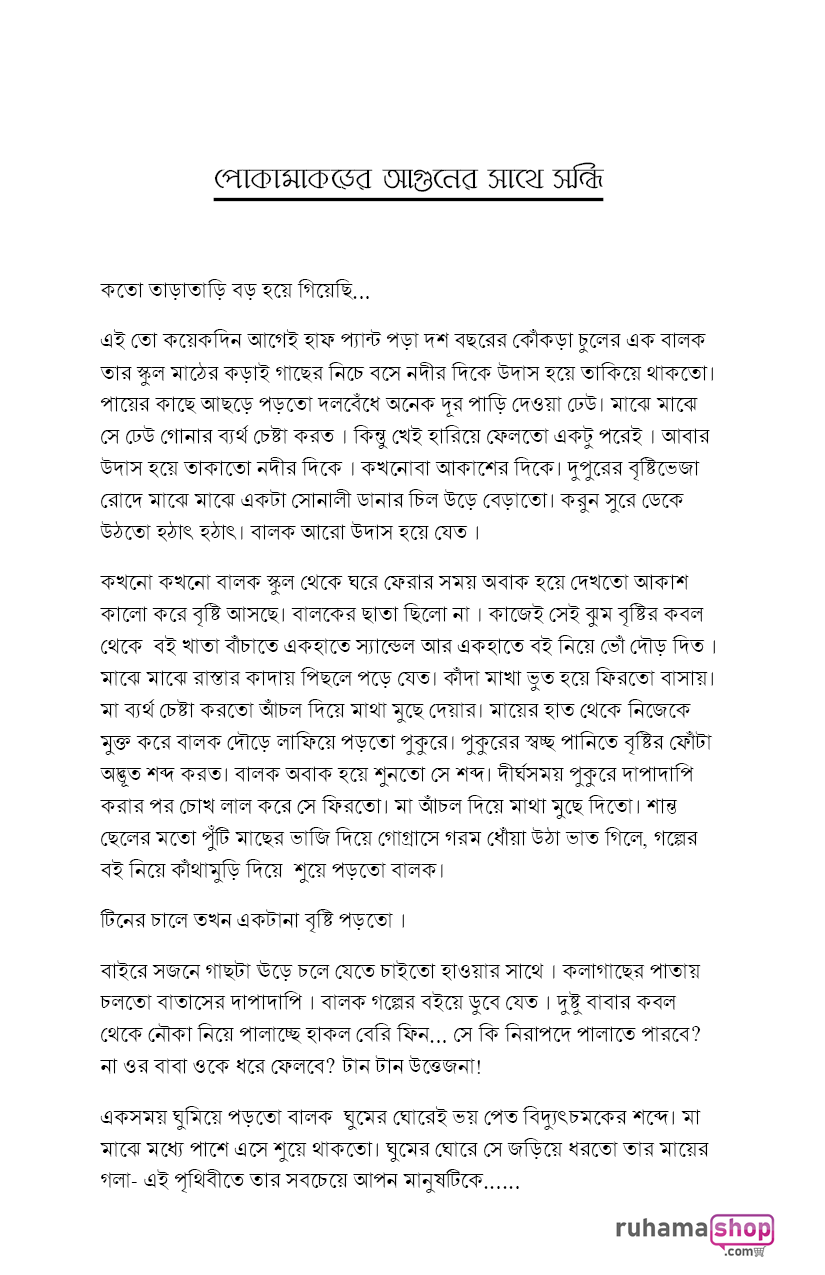 পোকামাকড়ের আগুনের সাথে সন্ধি

কতো তাড়াতাড়ি বড় হয়ে গিয়েছি...

এই তো কয়েকদিন আগেই হাফ প্যান্ট পড়া দশ বছরের কোঁকড়া চুলের এক বালক তার স্কুল মাঠের কড়াই গাছের নিচে বসে নদীর দিকে উদাস হয়ে তাকিয়ে থাকতো। পায়ের কাছে আছড়ে পড়তো দলবেঁধে অনেক দূর পাড়ি দেওয়া ঢেউ। মাঝে মাঝে সে ঢেউ গোনার ব্যর্থ চেষ্টা করত । কিন্তু খেই হারিয়ে ফেলতো একটু পরেই । আবার উদাস হয়ে তাকাতো নদীর দিকে । কখনোবা আকাশের দিকে। দুপুরের বৃষ্টিভেজা রোদে মাঝে মাঝে একটা সোনালী ডানার চিল উড়ে বেড়াতো। করুন সুরে ডেকে উঠতো হঠাৎ হঠাৎ। বালক আরো উদাস হয়ে যেত ।

কখনো কখনো বালক স্কুল থেকে ঘরে ফেরার সময় অবাক হয়ে দেখতো আকাশ কালো করে বৃষ্টি আসছে। বালকের ছাতা ছিলো না । কাজেই সেই ঝুম বৃষ্টির কবল থেকে বই খাতা বাঁচাতে একহাতে স্যান্ডেল আর একহাতে বই নিয়ে ভোঁ দৌড় দিত । মাঝে মাঝে রাস্তার কাদায় পিছলে পড়ে যেত। কাঁদা মাখা ভুত হয়ে ফিরতো বাসায়। মা ব্যর্থ চেষ্টা করতো আঁচল দিয়ে মাথা মুছে দেয়ার। মায়ের হাত থেকে নিজেকে মুক্ত করে বালক দৌড়ে লাফিয়ে পড়তো পুকুরে। পুকুরের স্বচ্ছ পানিতে বৃষ্টির ফোঁটা অদ্ভুত শব্দ করত। বালক অবাক হয়ে শুনতো সে শব্দ। দীর্ঘসময় পুকুরে দাপাদাপি করার পর চোখ লাল করে সে ফিরতো। মা আঁচল দিয়ে মাথা মুছে দিতো। শান্ত ছেলের মতো পুঁটি মাছের ভাজি দিয়ে গোগ্রাসে গরম ধোঁয়া উঠা ভাত গিলে, গল্পের বই নিয়ে কাঁথামুড়ি দিয়ে শুয়ে পড়তো বালক।

টিনের চালে তখন একটানা বৃষ্টি পড়তো ।

বাইরে সজনে গাছটা উড়ে চলে যেতে চাইতো হাওয়ার সাথে । কলাগাছের পাতায় চলতো বাতাসের দাপাদাপি । বালক গল্পের বইয়ে ডুবে যেত । দুষ্টু বাবার কবল থেকে নৌকা নিয়ে পালাচ্ছে হাকল বেরি ফিন... সে কি নিরাপদে পালাতে পারবে? না ওর বাবা ওকে ধরে ফেলবে? টান টান উত্তেজনা!

একসময় ঘুমিয়ে পড়তো বালক ঘুমের ঘোরেই ভয় পেত বিদ্যুৎচমকের শব্দে। মা মাঝে মধ্যে পাশে এসে শুয়ে থাকতো। ঘুমের ঘোরে সে জড়িয়ে ধরতো তার মায়ের গলা- এই পৃথিবীতে তার সবচেয়ে আপন মানুষটিকে......

ruhamashop .com